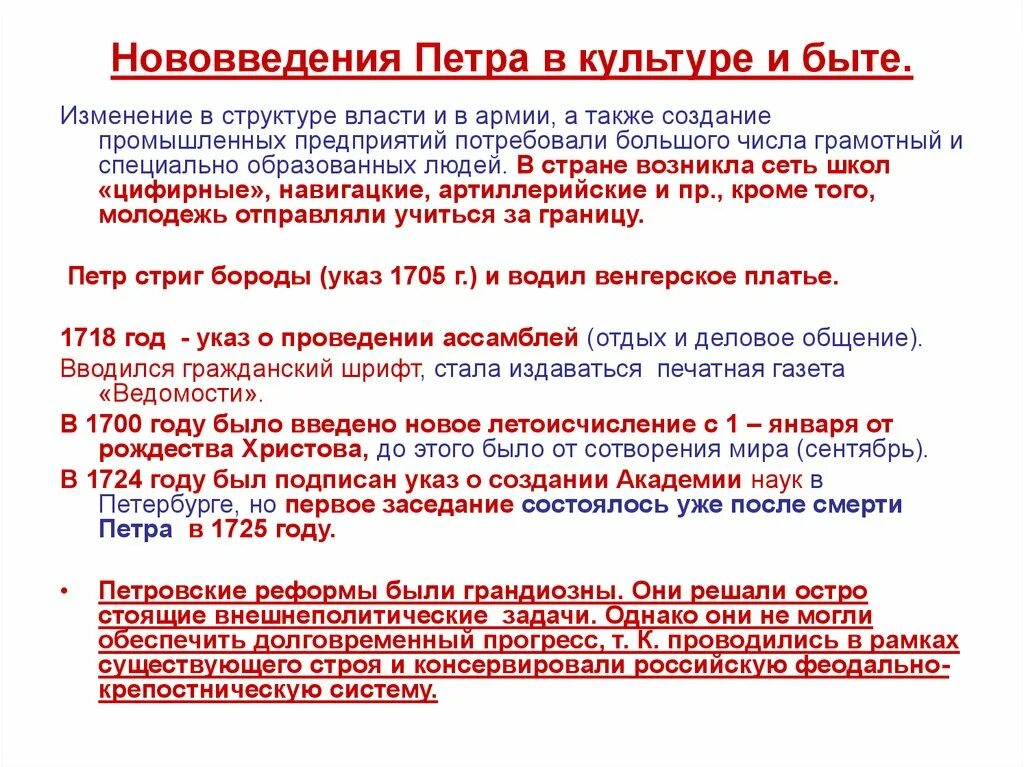 Нововведения Петра в культуре и быте.

Изменение в структуре власти и в армии, а также создание промышленных предприятий потребовали большого числа грамотный и специально образованных людей. В стране возникла сеть школ «цифирные», навигацкие, артиллерийские и пр., кроме того, молодежь отправляли учиться за границу.

Петр стриг бороды (указ 1705 г.) и водил венгерское платье.

1718 год - указ о проведении ассамблей (отдых и деловое общение).

Вводился гражданский шрифт, стала издаваться печатная газета «Ведомости».

В 1700 году было введено новое летоисчисление с 1 – января от рождества Христова, до этого было от сотворения мира (сентябрь).

В 1724 году был подписан указ о создании Академии наук в Петербурге, но первое заседание состоялось уже после смерти Петра в 1725 году.

• Петровские реформы были грандиозны. Они решали остро стоящие внешнеполитические задачи. Однако они не могли обеспечить долговременный прогресс, т. К. проводились в рамках существующего строя и консервировали российскую феодально-крепостническую систему.